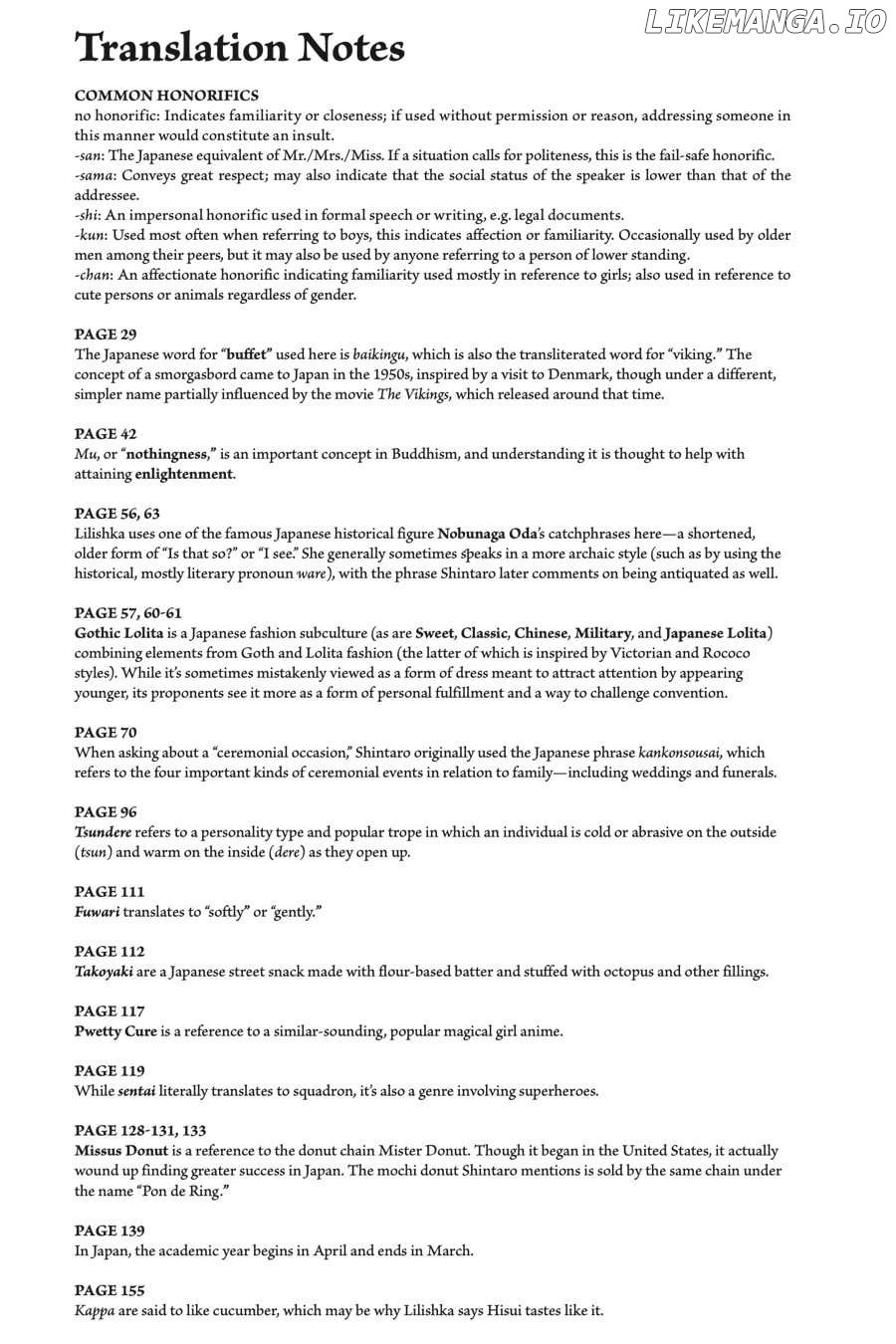 LIKEMANGA.IO

Translation Notes

COMMON HONORIFICS
no honorific: Indicates familiarity or closeness; if used without permission or reason, addressing someone in this manner would constitute an insult.
-san: The Japanese equivalent of Mr./Mrs./Miss. If a situation calls for politeness, this is the fail-safe honorific.
-sama: Conveys great respect; may also indicate that the social status of the speaker is lower than that of the addressee.
-shi: An impersonal honorific used in formal speech or writing, e.g. legal documents.
-kun: Used most often when referring to boys, this indicates affection or familiarity. Occasionally used by older men among their peers, but it may also be used by anyone referring to a person of lower standing.
-chan: An affectionate honorific indicating familiarity used mostly in reference to girls; also used in reference to cute persons or animals regardless of gender.

PAGE 29
The Japanese word for "buffet" used here is baikingu, which is also the transliterated word for "viking." The concept of a smorgasbord came to Japan in the 1950s, inspired by a visit to Denmark, though under a different, simpler name partially influenced by the movie The Vikings, which released around that time.

PAGE 42
Mu, or "nothingness," is an important concept in Buddhism, and understanding it is thought to help with attaining enlightenment.

PAGE 56, 63
Lilishka uses one of the famous Japanese historical figure Nobunaga Oda's catchphrases here—a shortened, older form of "Is that so?" or "I see." She generally sometimes speaks in a more archaic style (such as by using the historical, mostly literary pronoun ware), with the phrase Shintaro later comments on being antiquated as well.

PAGE 57, 60-61
Gothic Lolita is a Japanese fashion subculture (as are Sweet, Classic, Chinese, Military, and Japanese Lolita) combining elements from Goth and Lolita fashion (the latter of which is inspired by Victorian and Rococo styles). While it's sometimes mistakenly viewed as a form of dress meant to attract attention by appearing younger, its proponents see it more as a form of personal fulfillment and a way to challenge convention.

PAGE 70
When asking about a "ceremonial occasion," Shintaro originally used the Japanese phrase kankonsousai, which refers to the four important kinds of ceremonial events in relation to family—including weddings and funerals.

PAGE 96
Tsundere refers to a personality type and popular trope in which an individual is cold or abrasive on the outside (tsun) and warm on the inside (dere) as they open up.

PAGE 111
Fuwari translates to "softly" or "gently."

PAGE 112
Takoyaki are a Japanese street snack made with flour-based batter and stuffed with octopus and other fillings.

PAGE 117
Pwetty Cure is a reference to a similar-sounding, popular magical girl anime.

PAGE 119
While sentai literally translates to squadron, it's also a genre involving superheroes.

PAGE 128-131, 133
Missus Donut is a reference to the donut chain Mister Donut. Though it began in the United States, it actually wound up finding greater success in Japan. The mochi donut Shintaro mentions is sold by the same chain under the name "Pon de Ring."

PAGE 139
In Japan, the academic year begins in April and ends in March.

PAGE 155
Kappa are said to like cucumber, which may be why Lilishka says Hisui tastes like it.